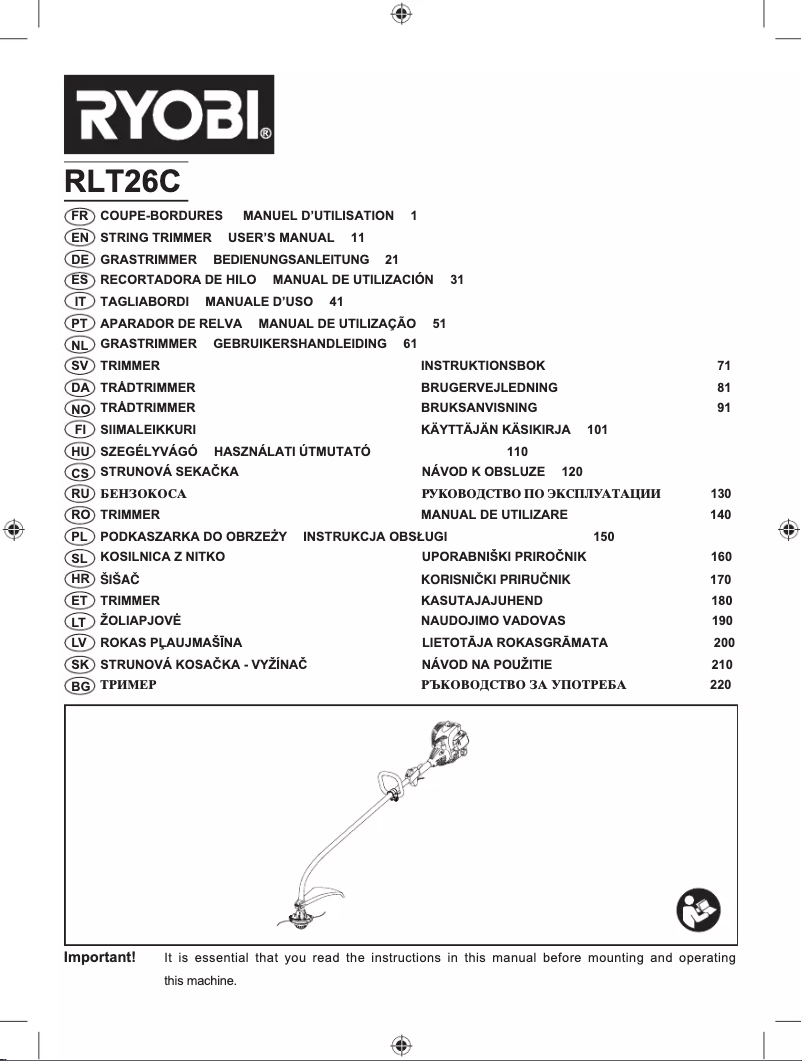 RYOBI®

RLT26C

FR COUPE-BORDURES MANUEL D'UTILISATION 1
EN STRING TRIMMER USER'S MANUAL 11
DE GRASTRIMMER BEDIENUNGSANLEITUNG 21
ES RECORTADORA DE HILO MANUAL DE UTILIZACIÓN 31
IT TAGLIABORDI MANUALE D'USO 41
PT APARADOR DE RELVA MANUAL DE UTILIZAÇÃO 51
NL GRASTRIMMER GEBRUIKERSHANDLEIDING 61
SV TRIMMER INSTRUKTIONSBOK 71
DA TRÅDTRIMMER BRUGERVEJLEDNING 81
NO TRÅDTRIMMER BRUKSANVISNING 91
FI SIIMALEIKKURI KÄYTTÄJÄN KÄSIKIRJA 101
HU SZEGÉLYVÁGÓ HASZNÁLATI ÚTMUTATÓ 110
CS STRUNOVÁ SEKAČKA NÁVOD K OBSLUZE 120
RU БЕНЗОКОСА РУКОВОДСТВО ПО ЭКСПЛУАТАЦИИ 130
RO TRIMMER MANUAL DE UTILIZARE 140
PL PODKASZARKA DO OBRZEŻY INSTRUKCJA OBSŁUGI 150
SL KOSILNICA Z NITKO UPORABNIŠKI PRIROČNIK 160
HR ŠIŠAČ KORISNIČKI PRIRUČNIK 170
ET TRIMMER KASUTAJAJUHEND 180
LT ŽOLIAPJOVĖ NAUDOJIMO VADOVAS 190
LV ROKAS PĻAUJMAŠĪNA LIETOTĀJA ROKASGRĀMATA 200
SK STRUNOVÁ KOSAČKA - VYŽÍNAČ NÁVOD NA POUŽITIE 210
BG ТРИМЕР РЪКОВОДСТВО ЗА УПОТРЕБА 220

Important! It is essential that you read the instructions in this manual before mounting and operating this machine.